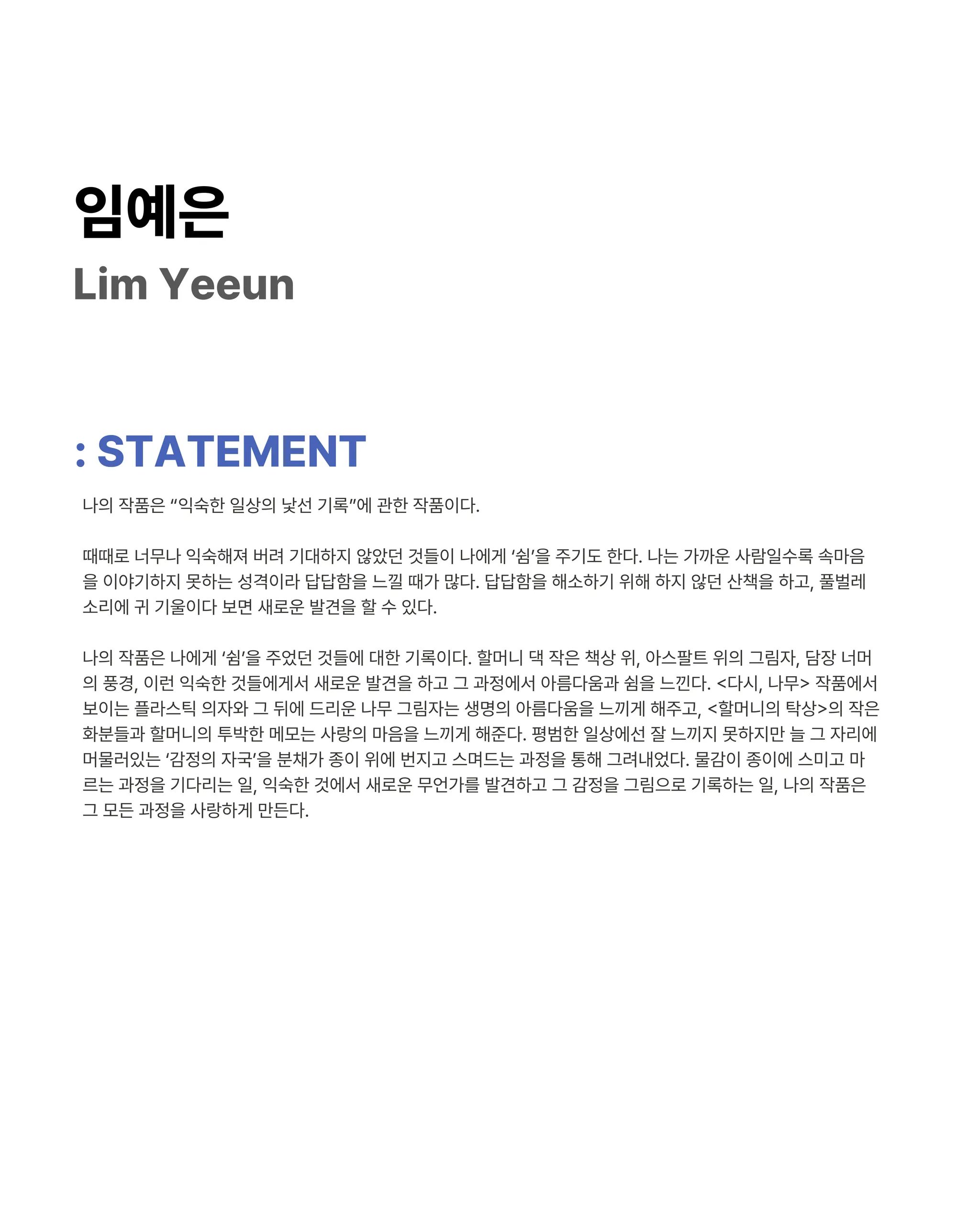 임예은
Lim Yeeun

: STATEMENT

나의 작품은 “익숙한 일상의 낯선 기록”에 관한 작품이다.

때때로 너무나 익숙해져 버려 기대하지 않았던 것들이 나에게 ‘쉼’을 주기도 한다. 나는 가까운 사람일수록 속마음을 이야기하지 못하는 성격이라 답답함을 느낄 때가 많다. 답답함을 해소하기 위해 하지 않던 산책을 하고, 풀벌레 소리에 귀 기울이다 보면 새로운 발견을 할 수 있다.

나의 작품은 나에게 ‘쉼’을 주었던 것들에 대한 기록이다. 할머니 댁 작은 책상 위, 아스팔트 위의 그림자, 담장 너머의 풍경, 이런 익숙한 것들에게서 새로운 발견을 하고 그 과정에서 아름다움과 쉼을 느낀다. <다시, 나무> 작품에서 보이는 플라스틱 의자와 그 뒤에 드리운 나무 그림자는 생명의 아름다움을 느끼게 해주고, <할머니의 탁상>의 작은 화분들과 할머니의 투박한 메모는 사랑의 마음을 느끼게 해준다. 평범한 일상에선 잘 느끼지 못하지만 늘 그 자리에 머물러있는 ‘감정의 자국’을 분채가 종이 위에 번지고 스며드는 과정을 통해 그려내었다. 물감이 종이에 스미고 마르는 과정을 기다리는 일, 익숙한 것에서 새로운 무언가를 발견하고 그 감정을 그림으로 기록하는 일, 나의 작품은 그 모든 과정을 사랑하게 만든다.